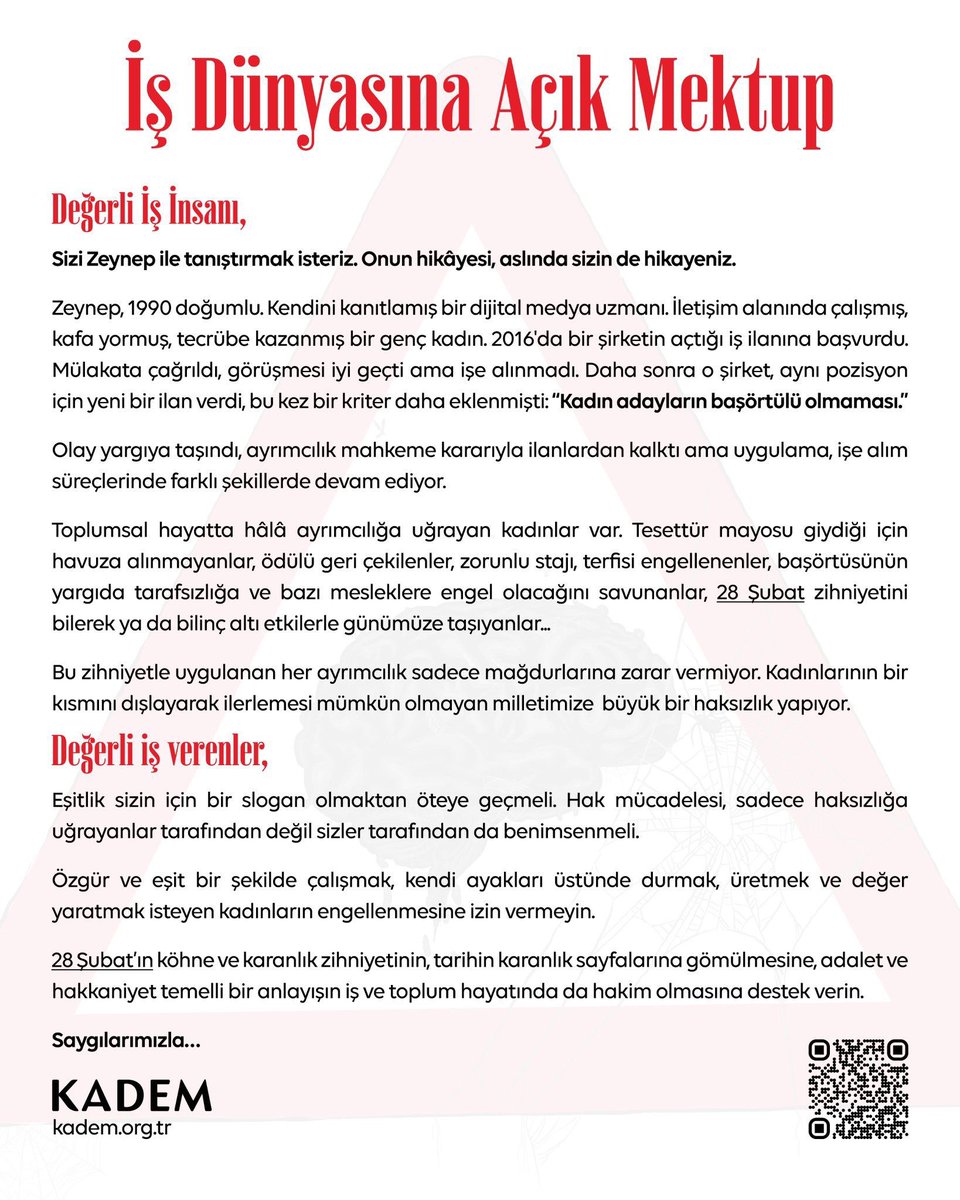 İş Dünyasına Açık Mektup

Değerli İş İnsanı,

Sizi Zeynep ile tanıştırmak isteriz. Onun hikâyesi, aslında sizin de hikayeniz.

Zeynep, 1990 doğumlu. Kendini kanıtlamış bir dijital medya uzmanı. İletişim alanında çalışmış, kafa yormuş, tecrübe kazanmış bir genç kadın. 2016'da bir şirketin açtığı iş ilanına başvurdu. Mülakata çağrıldı, görüşmesi iyi geçti ama işe alınmadı. Daha sonra o şirket, aynı pozisyon için yeni bir ilan verdi, bu kez bir kriter daha eklenmişti: "Kadın adayların başörtülü olmaması."

Olay yargıya taşındı, ayrımcılık mahkeme kararıyla ilanlardan kalktı ama uygulama, işe alım süreçlerinde farklı şekillerde devam ediyor.

Toplumsal hayatta hâlâ ayrımcılığa uğrayan kadınlar var. Tesettür mayosu giydiği için havuza alınmayanlar, ödülü geri çekilenler, zorunlu stajı, terfisi engellenenler, başörtüsünün yargıda tarafsızlığa ve bazı mesleklere engel olacağını savunanlar, 28 Şubat zihniyetini bilerek ya da bilinç altı etkilerle günümüze taşıyanlar...

Bu zihniyetle uygulanan her ayrımcılık sadece mağdurlarına zarar vermiyor. Kadınlarının bir kısmını dışlayarak ilerlemesi mümkün olmayan milletimize büyük bir haksızlık yapıyor.

Değerli iş verenler,

Eşitlik sizin için bir slogan olmaktan öteye geçmeli. Hak mücadelesi, sadece haksızlığa uğrayanlar tarafından değil sizler tarafından da benimsenmeli.

Özgür ve eşit bir şekilde çalışmak, kendi ayakları üstünde durmak, üretmek ve değer yaratmak isteyen kadınların engellenmesine izin vermeyin.

28 Şubat'ın köhne ve karanlık zihniyetinin, tarihin karanlık sayfalarına gömülmesine, adalet ve hakkaniyet temelli bir anlayışın iş ve toplum hayatında da hakim olmasına destek verin.

Saygılarımızla...

KADEM
kadem.org.tr